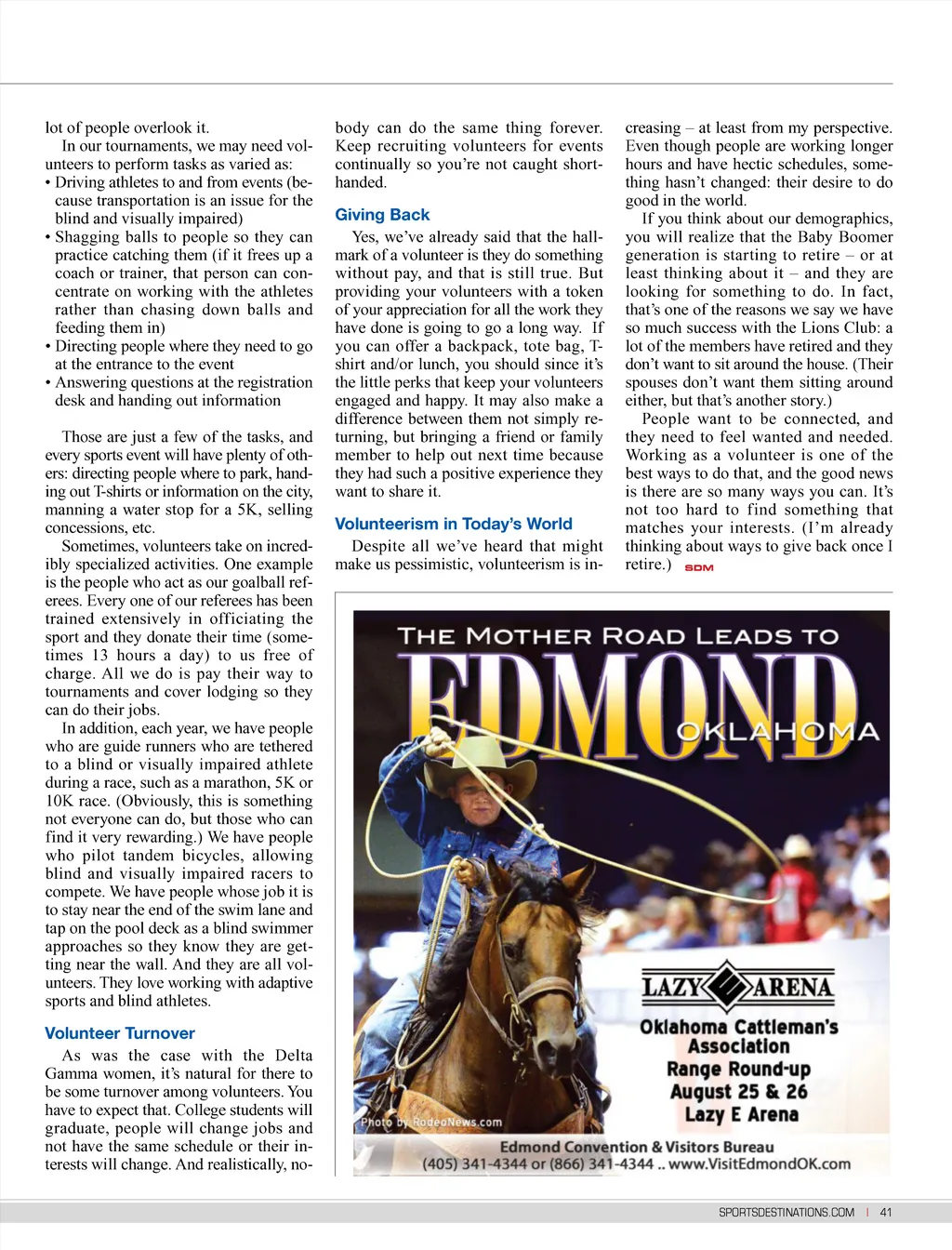 lot of people overlook it.

In our tournaments, we may need volunteers to perform tasks as varied as:
• Driving athletes to and from events (because transportation is an issue for the blind and visually impaired)
• Shagging balls to people so they can practice catching them (if it frees up a coach or trainer, that person can concentrate on working with the athletes rather than chasing down balls and feeding them in)
• Directing people where they need to go at the entrance to the event
• Answering questions at the registration desk and handing out information

Those are just a few of the tasks, and every sports event will have plenty of others: directing people where to park, handing out T-shirts or information on the city, manning a water stop for a 5K, selling concessions, etc.

Sometimes, volunteers take on incredibly specialized activities. One example is the people who act as our goalball referees. Every one of our referees has been trained extensively in officiating the sport and they donate their time (sometimes 13 hours a day) to us free of charge. All we do is pay their way to tournaments and cover lodging so they can do their jobs.

In addition, each year, we have people who are guide runners who are tethered to a blind or visually impaired athlete during a race, such as a marathon, 5K or 10K race. (Obviously, this is something not everyone can do, but those who can find it very rewarding.) We have people who pilot tandem bicycles, allowing blind and visually impaired racers to compete. We have people whose job it is to stay near the end of the swim lane and tap on the pool deck as a blind swimmer approaches so they know they are getting near the wall. And they are all volunteers. They love working with adaptive sports and blind athletes.

Volunteer Turnover

As was the case with the Delta Gamma women, it's natural for there to be some turnover among volunteers. You have to expect that. College students will graduate, people will change jobs and not have the same schedule or their interests will change. And realistically, nobody can do the same thing forever. Keep recruiting volunteers for events continually so you're not caught shorthanded.

Giving Back

Yes, we've already said that the hallmark of a volunteer is they do something without pay, and that is still true. But providing your volunteers with a token of your appreciation for all the work they have done is going to go a long way. If you can offer a backpack, tote bag, T-shirt and/or lunch, you should since it's the little perks that keep your volunteers engaged and happy. It may also make a difference between them not simply returning, but bringing a friend or family member to help out next time because they had such a positive experience they want to share it.

Volunteerism in Today's World

Despite all we've heard that might make us pessimistic, volunteerism is increasing – at least from my perspective. Even though people are working longer hours and have hectic schedules, something hasn't changed: their desire to do good in the world.

If you think about our demographics, you will realize that the Baby Boomer generation is starting to retire – or at least thinking about it – and they are looking for something to do. In fact, that's one of the reasons we say we have so much success with the Lions Club: a lot of the members have retired and they don't want to sit around the house. (Their spouses don't want them sitting around either, but that's another story.)

People want to be connected, and they need to feel wanted and needed. Working as a volunteer is one of the best ways to do that, and the good news is there are so many ways you can. It's not too hard to find something that matches your interests. (I'm already thinking about ways to give back once I retire.) SDM

THE MOTHER ROAD LEADS TO
EDMOND
OKLAHOMA

LAZY E ARENA
Oklahoma Cattleman's Association
Range Round-up
August 25 & 26
Lazy E Arena

Photo by RodeoNews.com

Edmond Convention & Visitors Bureau
(405) 341-4344 or (866) 341-4344 .. www.VisitEdmondOK.com

SPORTSDESTINATIONS.COM | 41